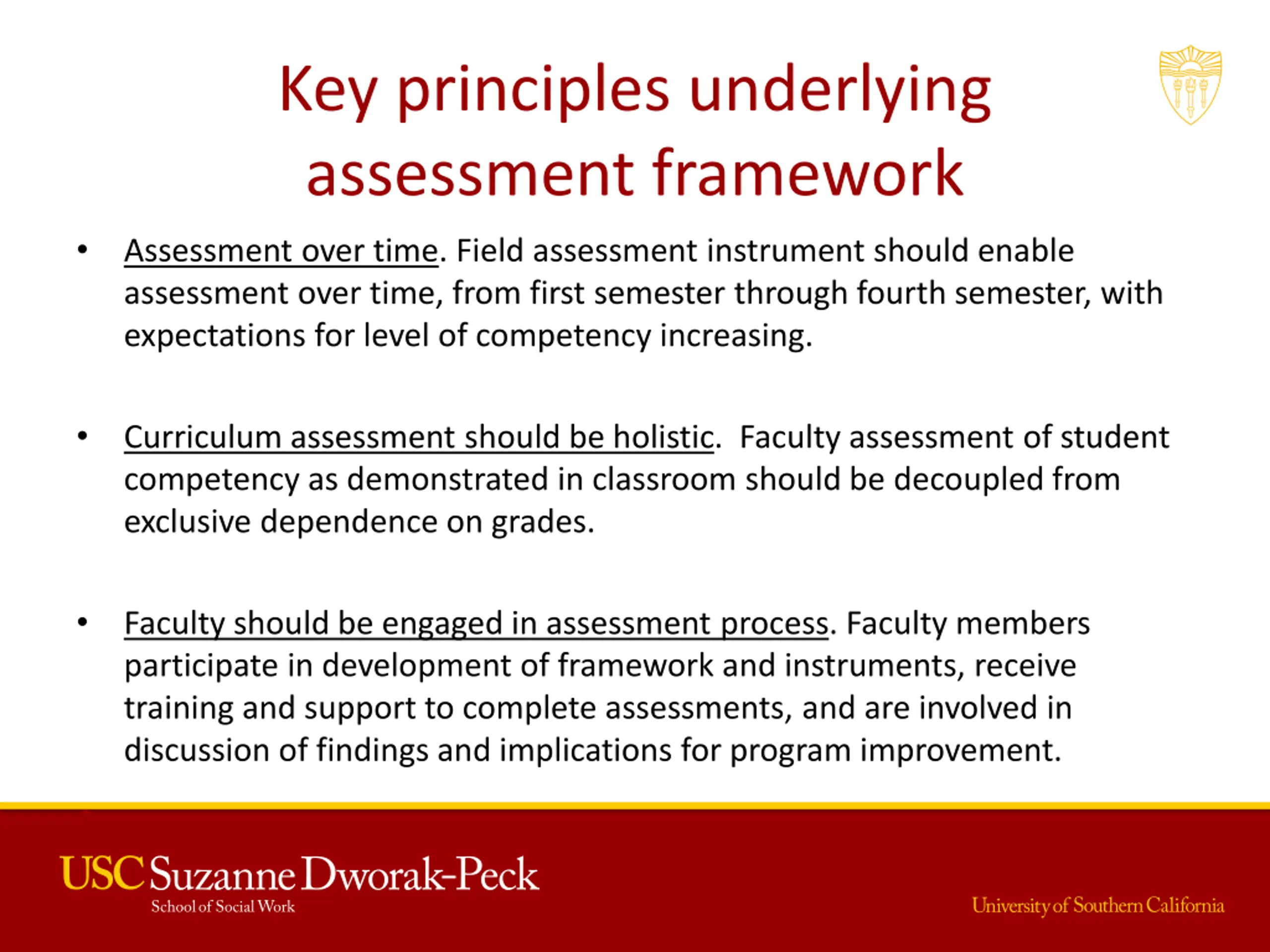 Key principles underlying assessment framework

• Assessment over time. Field assessment instrument should enable assessment over time, from first semester through fourth semester, with expectations for level of competency increasing.

• Curriculum assessment should be holistic. Faculty assessment of student competency as demonstrated in classroom should be decoupled from exclusive dependence on grades.

• Faculty should be engaged in assessment process. Faculty members participate in development of framework and instruments, receive training and support to complete assessments, and are involved in discussion of findings and implications for program improvement.

USC Suzanne Dworak-Peck
School of Social Work

University of Southern California